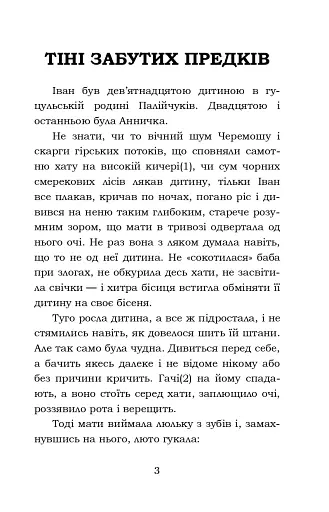 ТІНІ ЗАБУТИХ ПРЕДКІВ

Іван був дев'ятнадцятою дитиною в гуцульській родині Палійчуків. Двадцятою і останньою була Анничка.

Не знати, чи то вічний шум Черемошу і скарги гірських потоків, що сповняли самотню хату на високій кичері(1), чи сум чорних смерекових лісів лякав дитину, тільки Іван все плакав, кричав по ночах, погано ріс і дивився на неню таким глибоким, старече розумним зором, що мати в тривозі одвертала од нього очі. Не раз вона з ляком думала навіть, що то не од неї дитина. Не «сокотилася» баба при злогах, не обкурила десь хати, не засвітила свічки — і хитра бісиця встигла обміняти її дитину на своє бісеня.

Туго росла дитина, а все ж підростала, і не стямились навіть, як довелося шить їй штани. Але так само була чудна. Дивиться перед себе, а бачить якесь далеке і не відоме нікому або без причини кричить. Гачі(2) на йому спадають, а воно стоїть серед хати, заплющило очі, роззявило рота і верещить.

Тоді мати виймала люльку з зубів і, замахнувшись на нього, люто гукала:

3